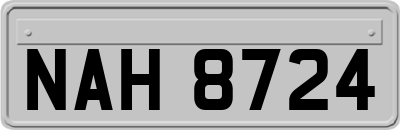 NAH 8724